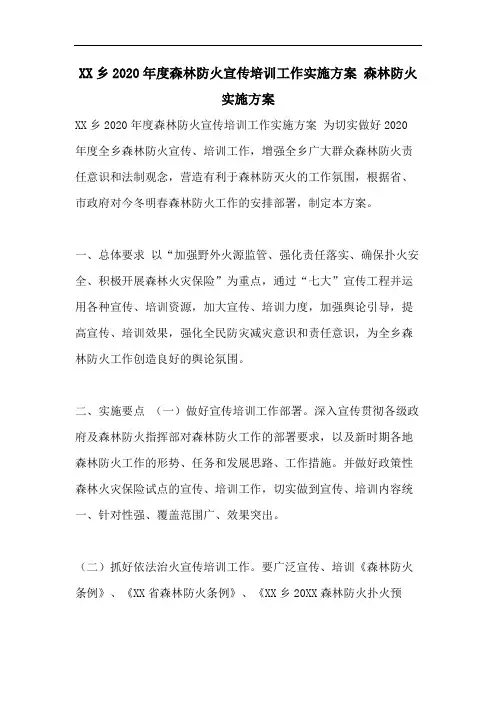 XX 乡 2020 年度森林防火宣传培训工作实施方案 森林防火实施方案

XX 乡 2020 年度森林防火宣传培训工作实施方案 为切实做好 2020 年度全乡森林防火宣传、培训工作，增强全乡广大群众森林防火责任意识和法制观念，营造有利于森林防灭火的工作氛围，根据省、市政府对今冬明春森林防火工作的安排部署，制定本方案。

一、总体要求 以“加强野外火源监管、强化责任落实、确保扑火安全、积极开展森林火灾保险”为重点，通过“七大”宣传工程并运用各种宣传、培训资源，加大宣传、培训力度，加强舆论引导，提高宣传、培训效果，强化全民防灾减灾意识和责任意识，为全乡森林防火工作创造良好的舆论氛围。

二、实施要点 （一）做好宣传培训工作部署。深入宣传贯彻各级政府及森林防火指挥部对森林防火工作的部署要求，以及新时期各地森林防火工作的形势、任务和发展思路、工作措施。并做好政策性森林火灾保险试点的宣传、培训工作，切实做到宣传、培训内容统一、针对性强、覆盖范围广、效果突出。

（二）抓好依法治火宣传培训工作。要广泛宣传、培训《森林防火条例》、《XX 省森林防火条例》、《XX 乡 20XX 森林防火扑火预